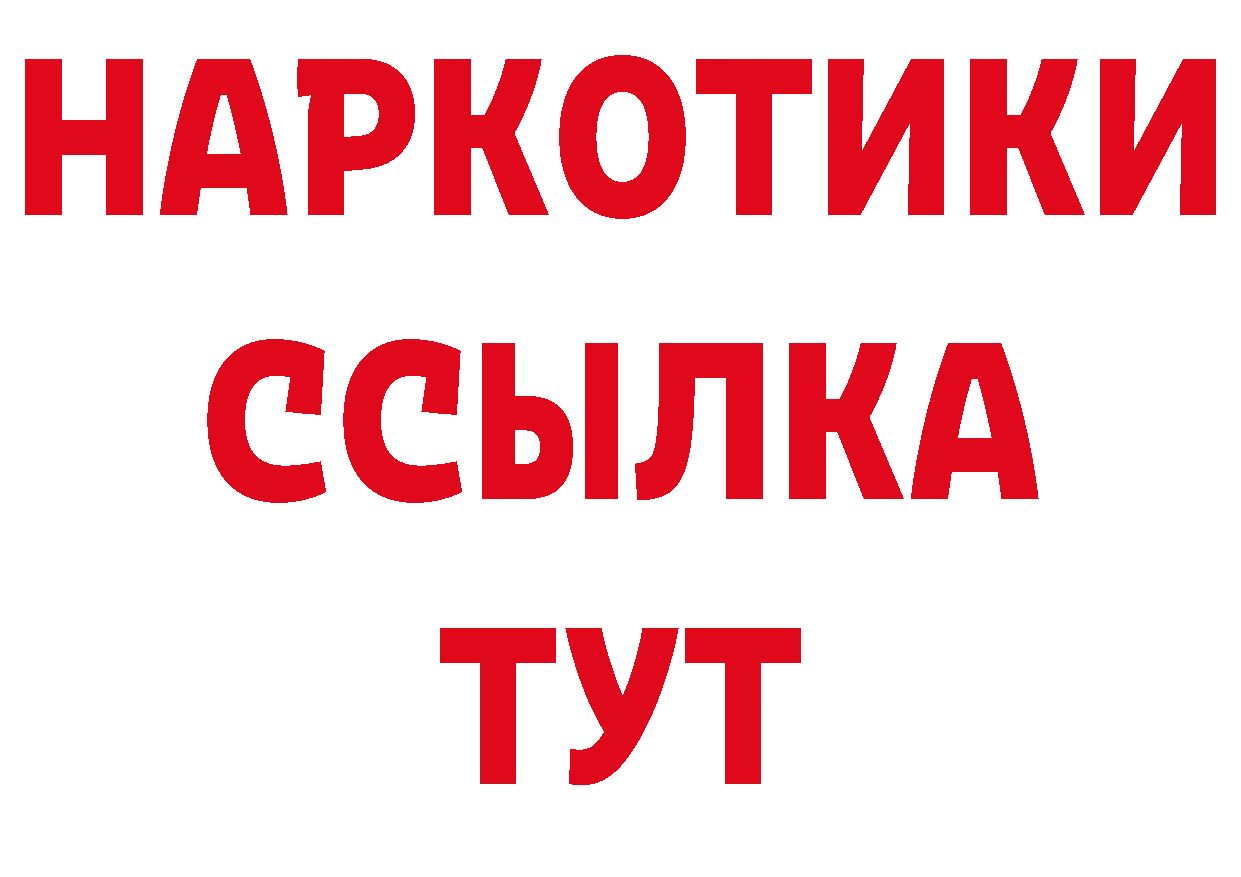 НАРКОТИКИ
ССЫЛКА
ТУТ